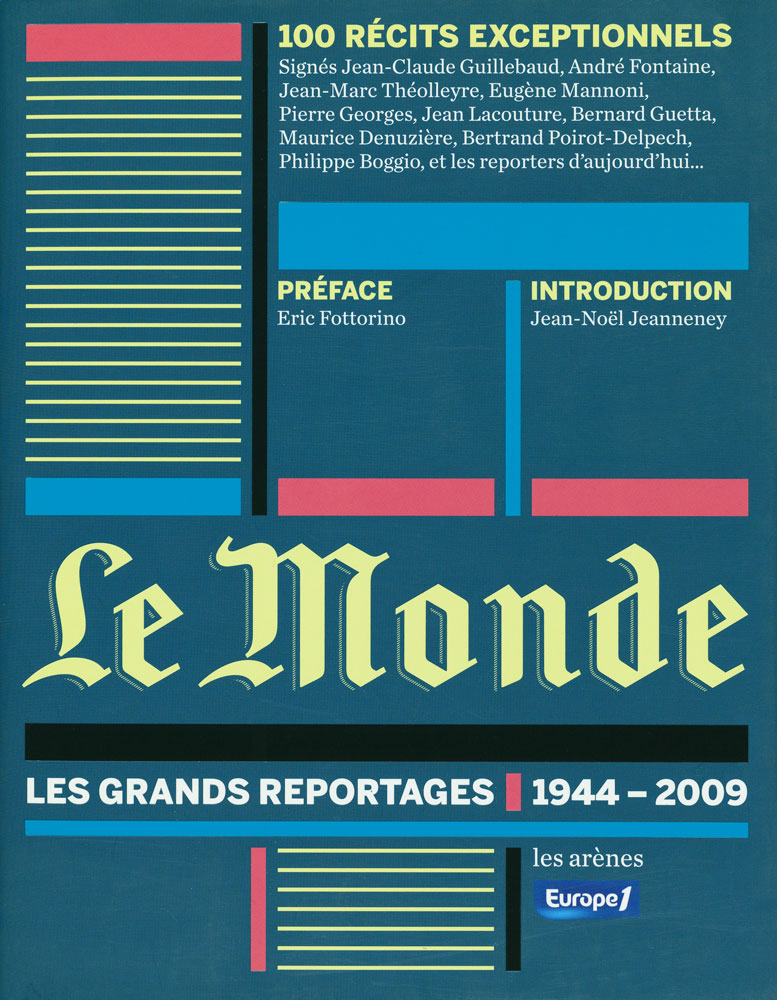 100 RÉCITS EXCEPTIONNELS
Signés Jean-Claude Guillebaud, André Fontaine, Jean-Marc Théolleyre, Eugène Mannoni, Pierre Georges, Jean Lacouture, Bernard Guetta, Maurice Denuzière, Bertrand Poirot-Delpech, Philippe Boggio, et les reporters d'aujourd'hui...

PRÉFACE
Eric Fottorino

INTRODUCTION
Jean-Noël Jeanneney

Le Monde

LES GRANDS REPORTAGES 1944 – 2009

les arènes

Europe1